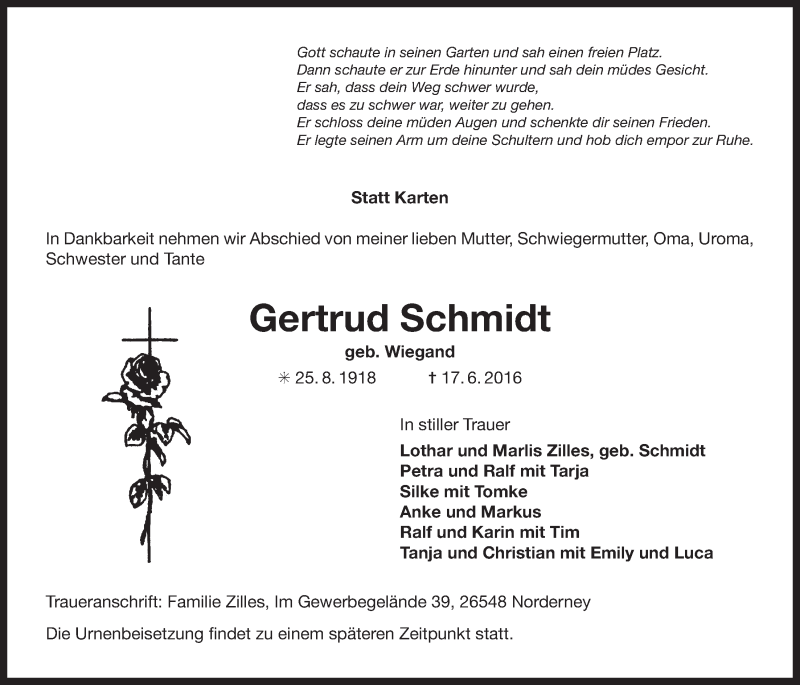 Gott schaute in seinen Garten und sah einen freien Platz.
Dann schaute er zur Erde hinunter und sah dein müdes Gesicht.
Er sah, dass dein Weg schwer wurde,
dass es zu schwer war, weiter zu gehen.
Er schloss deine müden Augen und schenkte dir seinen Frieden.
Er legte seinen Arm um deine Schultern und hob dich empor zur Ruhe.

Statt Karten

In Dankbarkeit nehmen wir Abschied von meiner lieben Mutter, Schwiegermutter, Oma, Uroma, Schwester und Tante

Gertrud Schmidt
geb. Wiegand
✳ 25. 8. 1918 † 17. 6. 2016

In stiller Trauer
Lothar und Marlis Zilles, geb. Schmidt
Petra und Ralf mit Tarja
Silke mit Tomke
Anke und Markus
Ralf und Karin mit Tim
Tanja und Christian mit Emily und Luca

Traueranschrift: Familie Zilles, Im Gewerbegelände 39, 26548 Norderney

Die Urnenbeisetzung findet zu einem späteren Zeitpunkt statt.